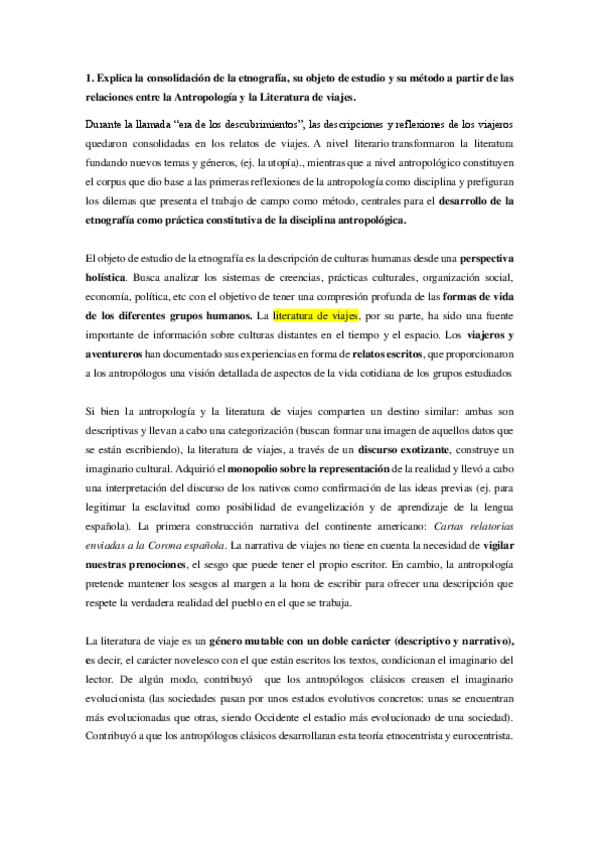 1. Explica la consolidación de la etnografía, su objeto de estudio y su método a partir de las relaciones entre la Antropología y la Literatura de viajes.

Durante la llamada "era de los descubrimientos", las descripciones y reflexiones de los viajeros quedaron consolidadas en los relatos de viajes. A nivel literario transformaron la literatura fundando nuevos temas y géneros, (ej. la utopía)., mientras que a nivel antropológico constituyen el corpus que dio base a las primeras reflexiones de la antropología como disciplina y prefiguran los dilemas que presenta el trabajo de campo como método, centrales para el desarrollo de la etnografía como práctica constitutiva de la disciplina antropológica.

El objeto de estudio de la etnografía es la descripción de culturas humanas desde una perspectiva holística. Busca analizar los sistemas de creencias, prácticas culturales, organización social, economía, política, etc con el objetivo de tener una compresión profunda de las formas de vida de los diferentes grupos humanos. La literatura de viajes, por su parte, ha sido una fuente importante de información sobre culturas distantes en el tiempo y el espacio. Los viajeros y aventureros han documentado sus experiencias en forma de relatos escritos, que proporcionaron a los antropólogos una visión detallada de aspectos de la vida cotidiana de los grupos estudiados

Si bien la antropología y la literatura de viajes comparten un destino similar: ambas son descriptivas y llevan a cabo una categorización (buscan formar una imagen de aquellos datos que se están escribiendo), la literatura de viajes, a través de un discurso exotizante, construye un imaginario cultural. Adquirió el monopolio sobre la representación de la realidad y llevó a cabo una interpretación del discurso de los nativos como confirmación de las ideas previas (ej. para legitimar la esclavitud como posibilidad de evangelización y de aprendizaje de la lengua española). La primera construcción narrativa del continente americano: Cartas relatorias enviadas a la Corona española. La narrativa de viajes no tiene en cuenta la necesidad de vigilar nuestras prenociones, el sesgo que puede tener el propio escritor. En cambio, la antropología pretende mantener los sesgos al margen a la hora de escribir para ofrecer una descripción que respete la verdadera realidad del pueblo en el que se trabaja.

La literatura de viaje es un género mutable con un doble carácter (descriptivo y narrativo), es decir, el carácter novelesco con el que están escritos los textos, condicionan el imaginario del lector. De algún modo, contribuyó que los antropólogos clásicos creasen el imaginario evolucionista (las sociedades pasan por unos estados evolutivos concretos: unas se encuentran más evolucionadas que otras, siendo Occidente el estadio más evolucionado de una sociedad). Contribuyó a que los antropólogos clásicos desarrollaran esta teoría etnocentrista y eurocentrista.